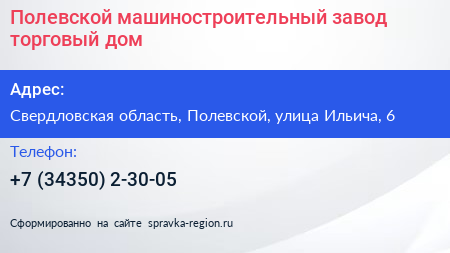 Полевской машиностроительный завод торговый дом

Адрес:

Свердловская область, Полевской, улица Ильича, 6

Телефон:

+7 (34350) 2-30-05

Сформированно на сайте spravka-region.ru